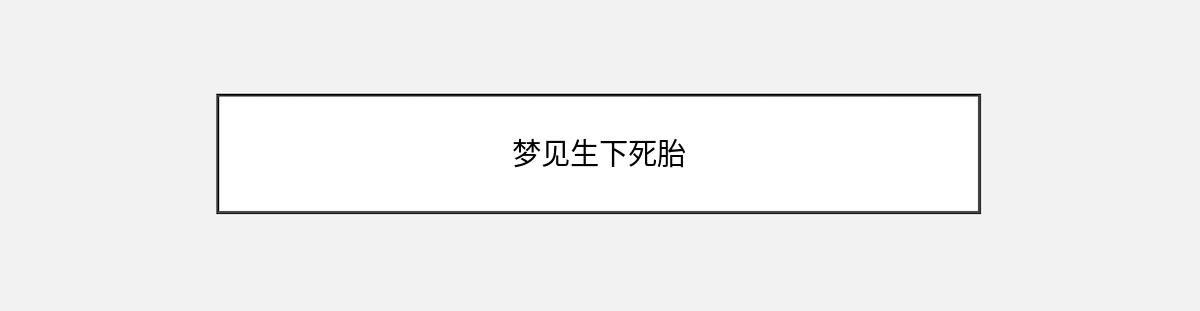 梦见生下死胎